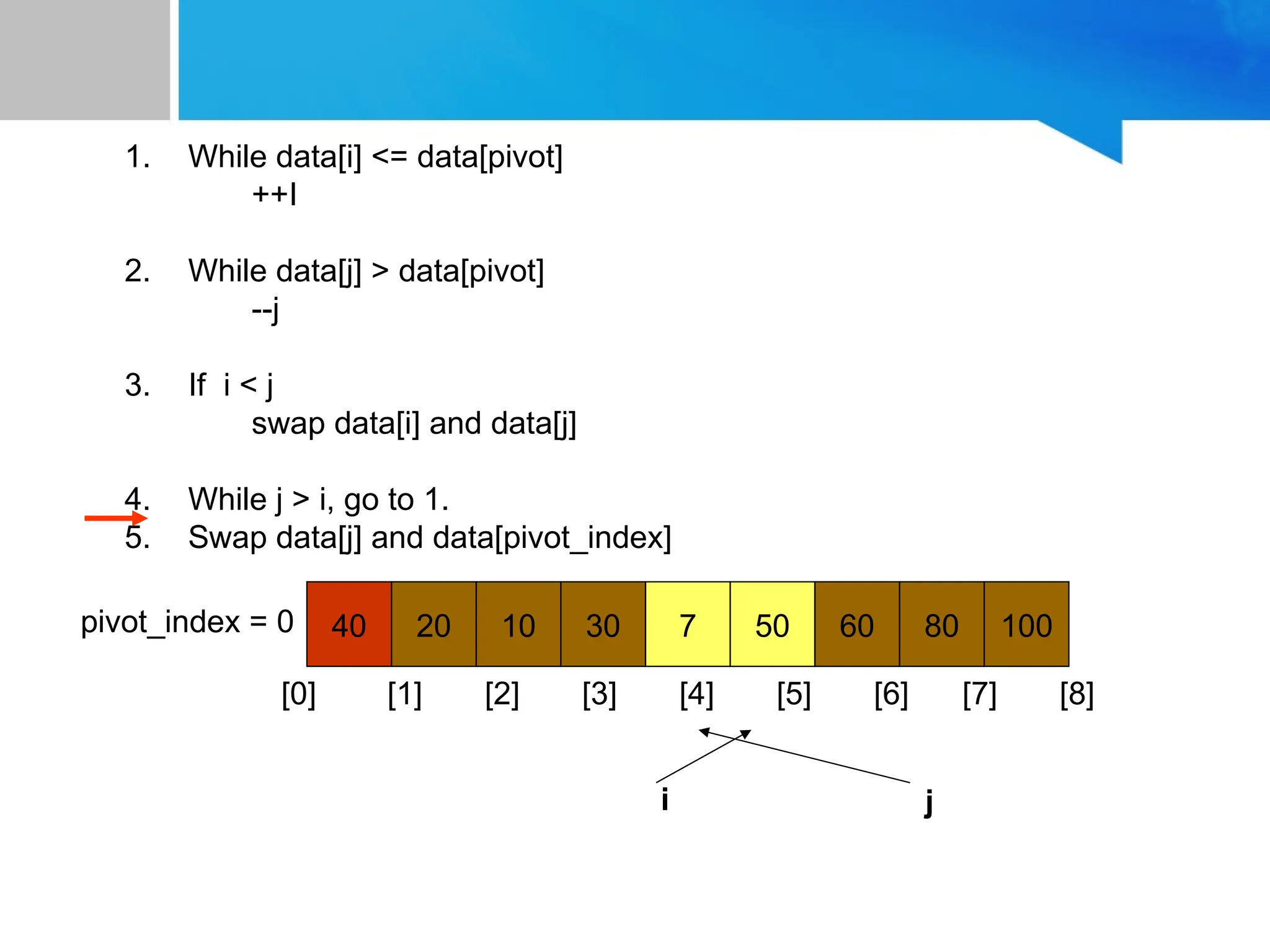 1. While data[i] <= data[pivot]
++I

2. While data[j] > data[pivot]
--j

3. If i < j
swap data[i] and data[j]

4. While j > i, go to 1.
5. Swap data[j] and data[pivot_index]

pivot_index = 0

| 40 | 20 | 10 | 30 | 7 | 50 | 60 | 80 | 100 |
|---|---|---|---|---|---|---|---|---|
| [0] | [1] | [2] | [3] | [4] | [5] | [6] | [7] | [8] |

i

j